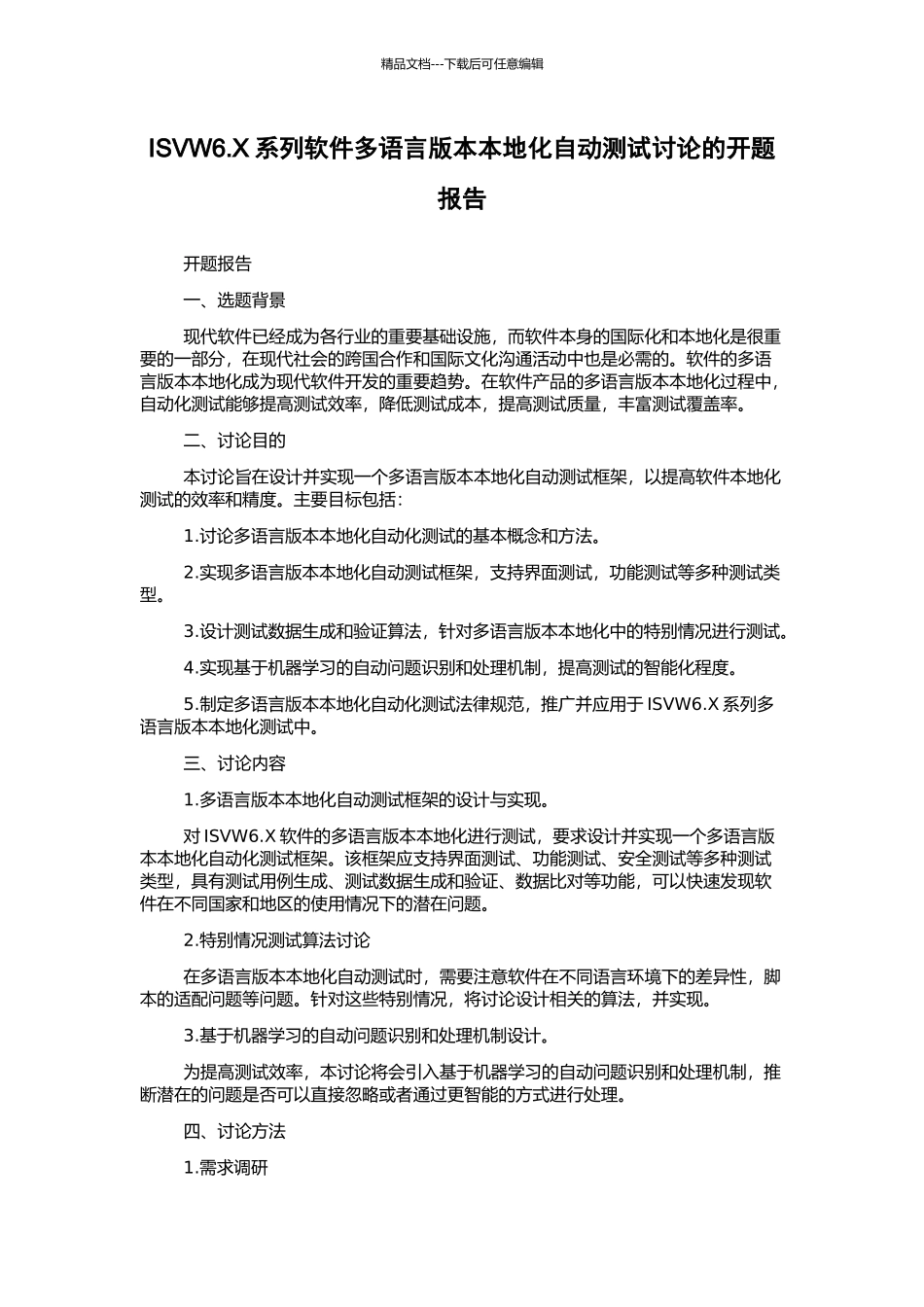 精品文档---下载后可任意编辑

ISVW6.X 系列软件多语言版本本地化自动测试讨论的开题报告

开题报告

一、选题背景

现代软件已经成为各行业的重要基础设施，而软件本身的国际化和本地化是很重要的一部分，在现代社会的跨国合作和国际文化沟通活动中也是必需的。软件的多语言版本本地化成为现代软件开发的重要趋势。在软件产品的多语言版本本地化过程中，自动化测试能够提高测试效率，降低测试成本，提高测试质量，丰富测试覆盖率。

二、讨论目的

本讨论旨在设计并实现一个多语言版本本地化自动测试框架，以提高软件本地化测试的效率和精度。主要目标包括：

1.讨论多语言版本本地化自动化测试的基本概念和方法。

2.实现多语言版本本地化自动测试框架，支持界面测试，功能测试等多种测试类型。

3.设计测试数据生成和验证算法，针对多语言版本本地化中的特别情况进行测试。

4.实现基于机器学习的自动问题识别和处理机制，提高测试的智能化程度。

5.制定多语言版本本地化自动化测试法律规范，推广并应用于 ISVW6.X 系列多语言版本本地化测试中。

三、讨论内容

1.多语言版本本地化自动测试框架的设计与实现。

对 ISVW6.X 软件的多语言版本本地化进行测试，要求设计并实现一个多语言版本本地化自动化测试框架。该框架应支持界面测试、功能测试、安全测试等多种测试类型，具有测试用例生成、测试数据生成和验证、数据比对等功能，可以快速发现软件在不同国家和地区的使用情况下的潜在问题。

2.特别情况测试算法讨论

在多语言版本本地化自动测试时，需要注意软件在不同语言环境下的差异性，脚本的适配问题等问题。针对这些特别情况，将讨论设计相关的算法，并实现。

3.基于机器学习的自动问题识别和处理机制设计。

为提高测试效率，本讨论将会引入基于机器学习的自动问题识别和处理机制，推断潜在的问题是否可以直接忽略或者通过更智能的方式进行处理。

四、讨论方法

1.需求调研